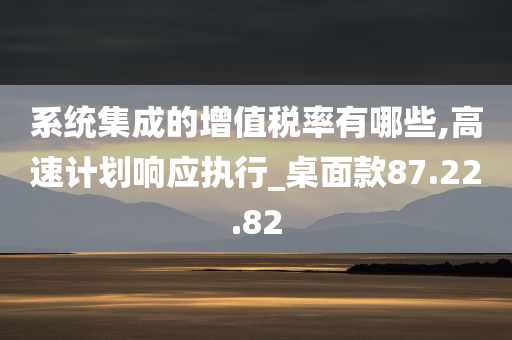 系统集成的增值税率有哪些,高速计划响应执行_桌面款87.22.82